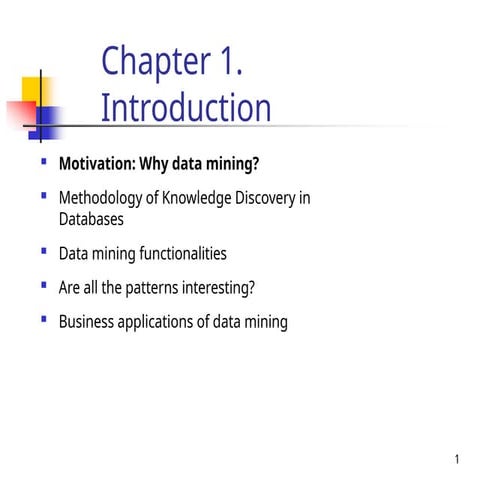 Chapter 1. Introduction

- Motivation: Why data mining?
- Methodology of Knowledge Discovery in Databases
- Data mining functionalities
- Are all the patterns interesting?
- Business applications of data mining

1